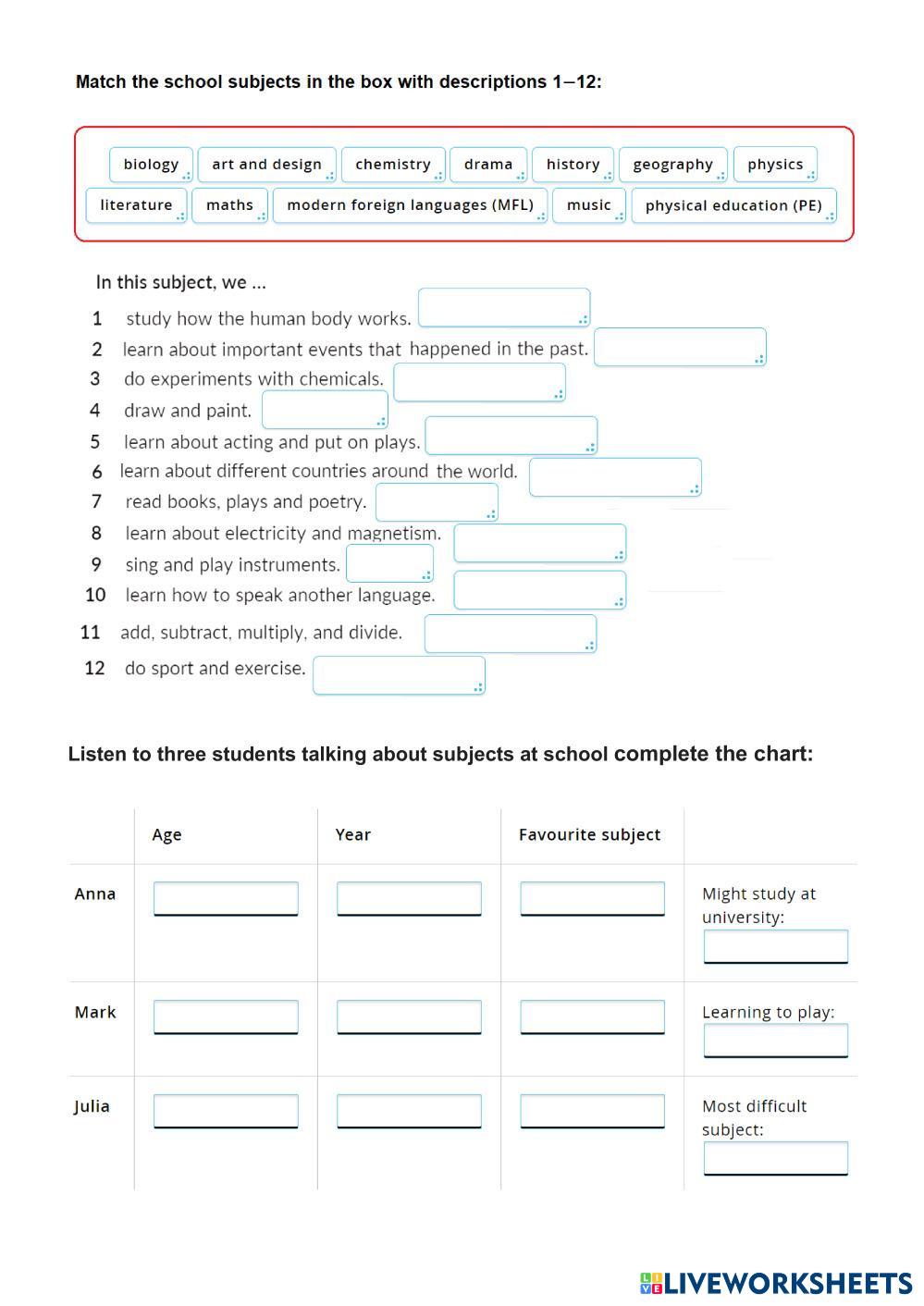 Match the school subjects in the box with descriptions 1–12:

biology art and design chemistry drama history geography physics
literature maths modern foreign languages (MFL) music physical education (PE)

In this subject, we ...

1 study how the human body works.
2 learn about important events that happened in the past.
3 do experiments with chemicals.
4 draw and paint.
5 learn about acting and put on plays.
6 learn about different countries around the world.
7 read books, plays and poetry.
8 learn about electricity and magnetism.
9 sing and play instruments.
10 learn how to speak another language.
11 add, subtract, multiply, and divide.
12 do sport and exercise.

Listen to three students talking about subjects at school complete the chart:

| | Age | Year | Favourite subject | |
|---|---|---|---|---|
| Anna | | | | Might study at university: |
| Mark | | | | Learning to play: |
| Julia | | | | Most difficult subject: |

LIVEWORKSHEETS